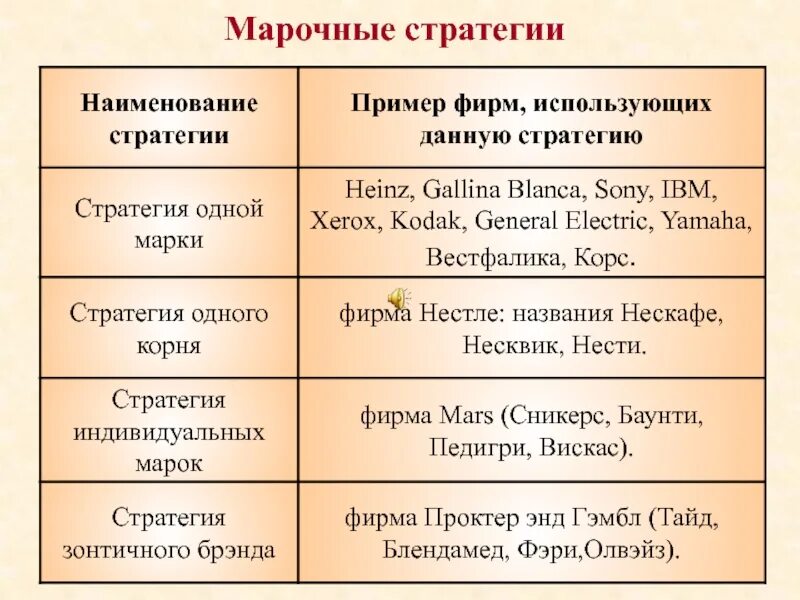 Марочные стратегии

| Наименование стратегии | Пример фирм, использующих данную стратегию |
|---|---|
| Стратегия одной марки | Heinz, Gallina Blanca, Sony, IBM, Xerox, Kodak, General Electric, Yamaha, Вестфалика, Корс. |
| Стратегия одного корня | фирма Нестле: названия Нескафе, Несквик, Нести. |
| Стратегия индивидуальных марок | фирма Mars (Сникерс, Баунти, Педигри, Вискас). |
| Стратегия зонтичного брэнда | фирма Проктер энд Гэмбл (Тайд, Блендамед, Фэри,Олвэйз). |